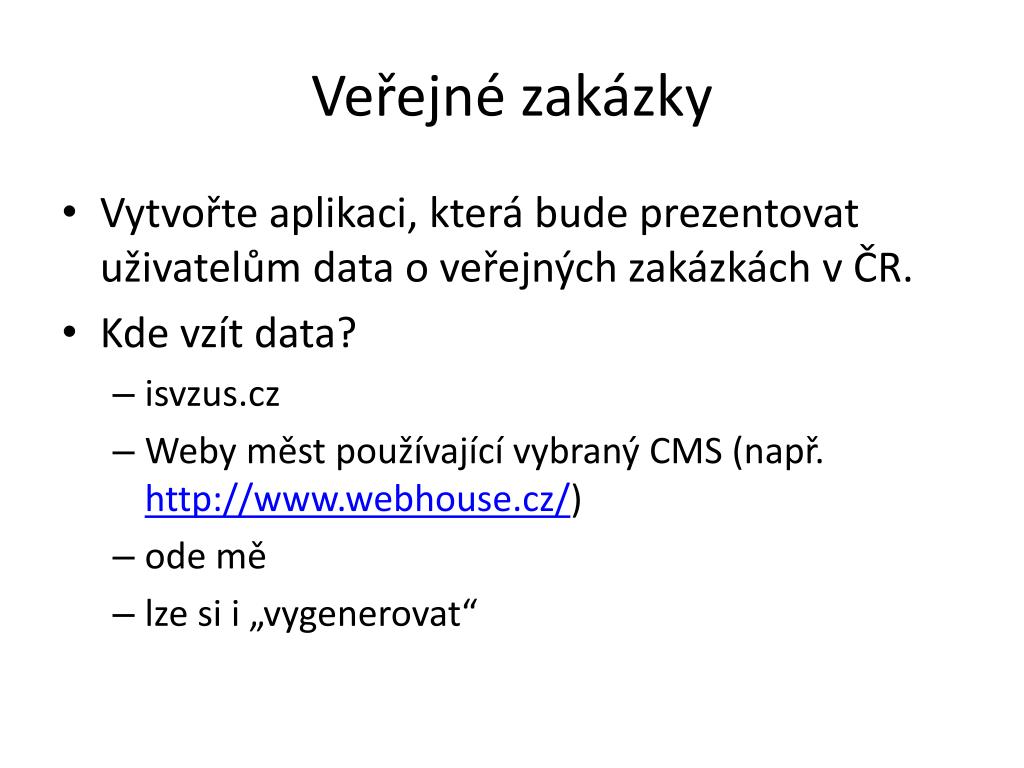 Veřejné zakázky

• Vytvořte aplikaci, která bude prezentovat uživatelům data o veřejných zakázkách v ČR.
• Kde vzít data?
– isvzus.cz
– Weby měst používající vybraný CMS (např. http://www.webhouse.cz/)
– ode mě
– lze si i „vygenerovat“